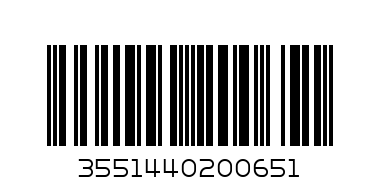 3551440200651